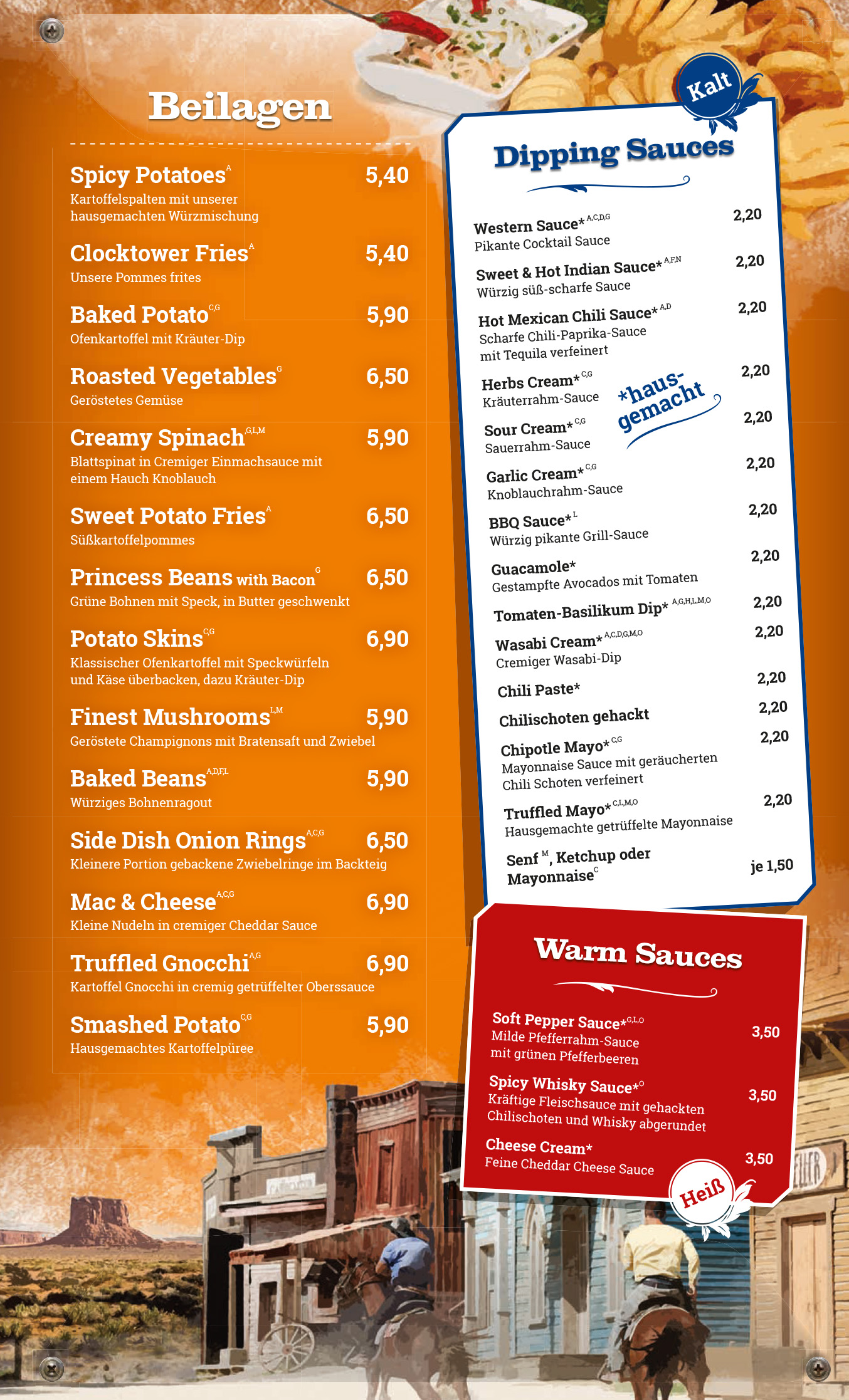 Beilagen

Spicy Potatoes$^{A}$ 5,40
Kartoffelspalten mit unserer hausgemachten Würzmischung

Clocktower Fries$^{A}$ 5,40
Unsere Pommes frites

Baked Potato$^{C,G}$ 5,90
Ofenkartoffel mit Kräuter-Dip

Roasted Vegetables$^{G}$ 6,50
Geröstetes Gemüse

Creamy Spinach$^{G,L,M}$ 5,90
Blattspinat in Cremiger Einmachsauce mit einem Hauch Knoblauch

Sweet Potato Fries$^{A}$ 6,50
Süßkartoffelpommes

Princess Beans with Bacon$^{G}$ 6,50
Grüne Bohnen mit Speck, in Butter geschwenkt

Potato Skins$^{C,G}$ 6,90
Klassischer Ofenkartoffel mit Speckwürfeln und Käse überbacken, dazu Kräuter-Dip

Finest Mushrooms$^{L,M}$ 5,90
Geröstete Champignons mit Bratensaft und Zwiebel

Baked Beans$^{A,D,F,L}$ 5,90
Würziges Bohnenragout

Side Dish Onion Rings$^{A,C,G}$ 6,50
Kleinere Portion gebackene Zwiebelringe im Backteig

Mac & Cheese$^{A,C,G}$ 6,90
Kleine Nudeln in cremiger Cheddar Sauce

Truffled Gnocchi$^{A,G}$ 6,90
Kartoffel Gnocchi in cremig getrüffelter Oberssauce

Smashed Potato$^{C,G}$ 5,90
Hausgemachtes Kartoffelpüree

Kalt

Dipping Sauces

Western Sauce*$^{A,C,D,G}$ 2,20
Pikante Cocktail Sauce

Sweet & Hot Indian Sauce*$^{A,F,N}$ 2,20
Würzig süß-scharfe Sauce

Hot Mexican Chili Sauce*$^{A,D}$ 2,20
Scharfe Chili-Paprika-Sauce mit Tequila verfeinert

Herbs Cream*$^{C,G}$ 2,20
Kräuterrahm-Sauce

*hausgemacht

Sour Cream*$^{C,G}$ 2,20
Sauerrahm-Sauce

Garlic Cream*$^{C,G}$ 2,20
Knoblauchrahm-Sauce

BBQ Sauce*$^{L}$ 2,20
Würzig pikante Grill-Sauce

Guacamole* 2,20
Gestampfte Avocados mit Tomaten

Tomaten-Basilikum Dip*$^{A,G,H,L,M,O}$ 2,20

Wasabi Cream*$^{A,C,D,G,M,O}$ 2,20
Cremiger Wasabi-Dip

Chili Paste* 2,20

Chilischoten gehackt 2,20

Chipotle Mayo*$^{C,G}$ 2,20
Mayonnaise Sauce mit geräucherten Chili Schoten verfeinert

Truffled Mayo*$^{C,L,M,O}$ 2,20
Hausgemachte getrüffelte Mayonnaise

Senf$^{M}$, Ketchup oder Mayonnaise$^{C}$ je 1,50

Warm Sauces

Soft Pepper Sauce*$^{G,L,O}$ 3,50
Milde Pfefferrahm-Sauce mit grünen Pfefferbeeren

Spicy Whisky Sauce*$^{O}$ 3,50
Kräftige Fleischsauce mit gehackten Chilischoten und Whisky abgerundet

Cheese Cream* 3,50
Feine Cheddar Cheese Sauce

Heiß